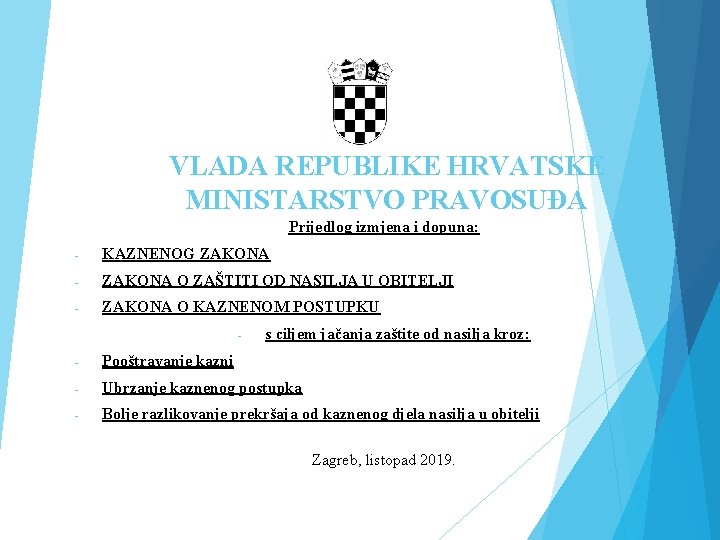 VLADA REPUBLIKE HRVATSKE
MINISTARSTVO PRAVOSUĐA

Prijedlog izmjena i dopuna:

- KAZNENOG ZAKONA
- ZAKONA O ZAŠTITI OD NASILJA U OBITELJI
- ZAKONA O KAZNENOM POSTUPKU

- s ciljem jačanja zaštite od nasilja kroz:

- Pooštravanje kazni
- Ubrzanje kaznenog postupka
- Bolje razlikovanje prekršaja od kaznenog djela nasilja u obitelji

Zagreb, listopad 2019.